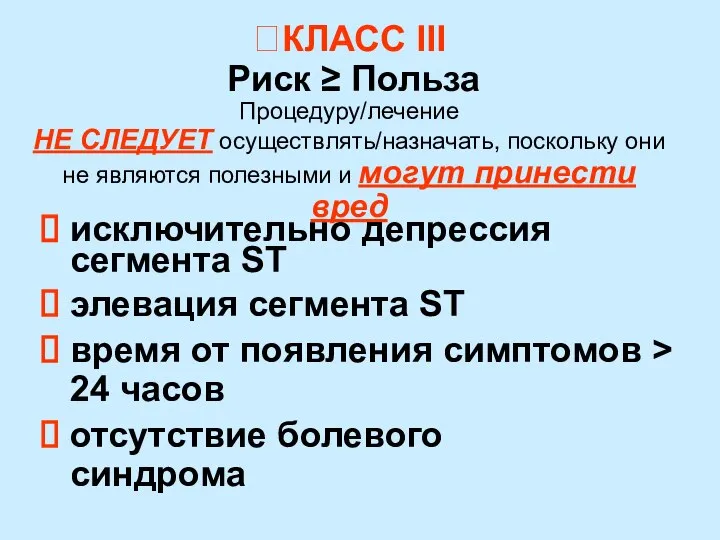 КЛАСС III
Риск ≥ Польза
Процедуру/лечение
НЕ СЛЕДУЕТ осуществлять/назначать, поскольку они не являются полезными и могут принести вред

 исключительно депрессия сегмента ST
 элевация сегмента ST
 время от появления симптомов > 24 часов
 отсутствие болевого синдрома